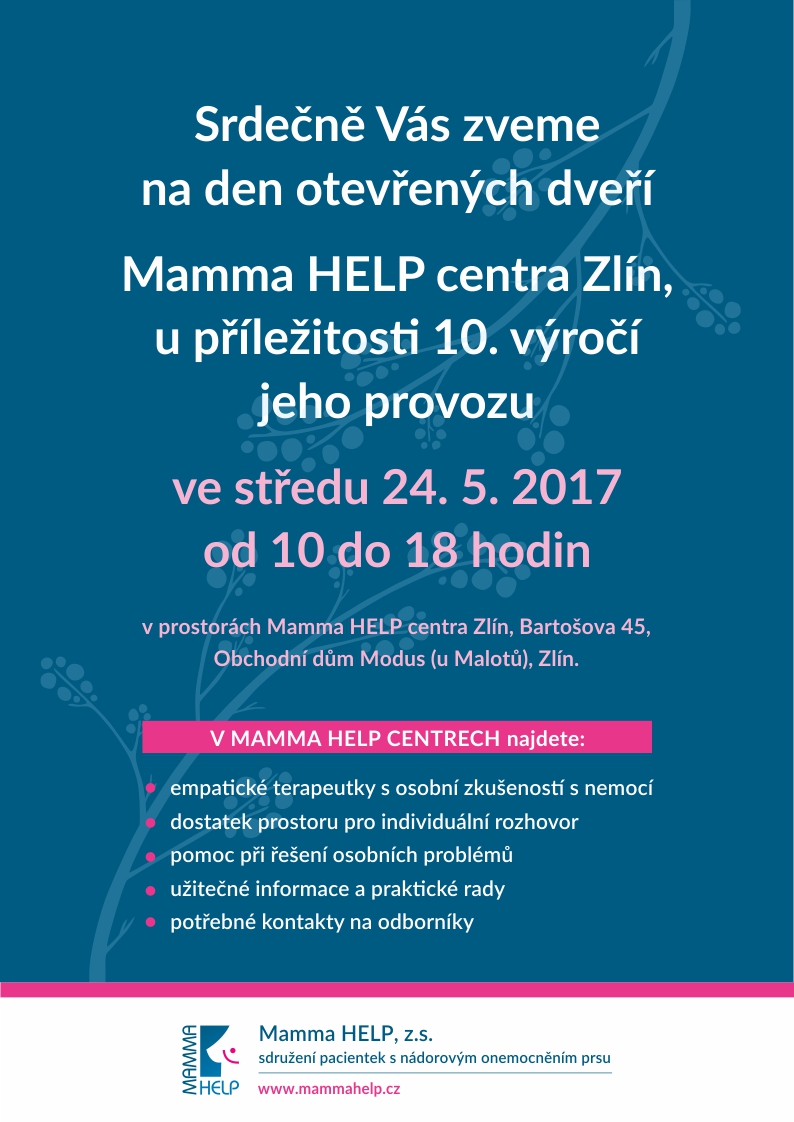 Srdečně Vás zveme na den otevřených dveří

Mamma HELP centra Zlín, u příležitosti 10. výročí jeho provozu

ve středu 24. 5. 2017 od 10 do 18 hodin

v prostorách Mamma HELP centra Zlín, Bartošova 45, Obchodní dům Modus (u Malotů), Zlín.

V MAMMA HELP CENTRECH najdete:

- empatické terapeutky s osobní zkušeností s nemocí
- dostatek prostoru pro individuální rozhovor
- pomoc při řešení osobních problémů
- užitečné informace a praktické rady
- potřebné kontakty na odborníky

MAMMA HELP

Mamma HELP, z.s.
sdružení pacientek s nádorovým onemocněním prsu
www.mammahelp.cz